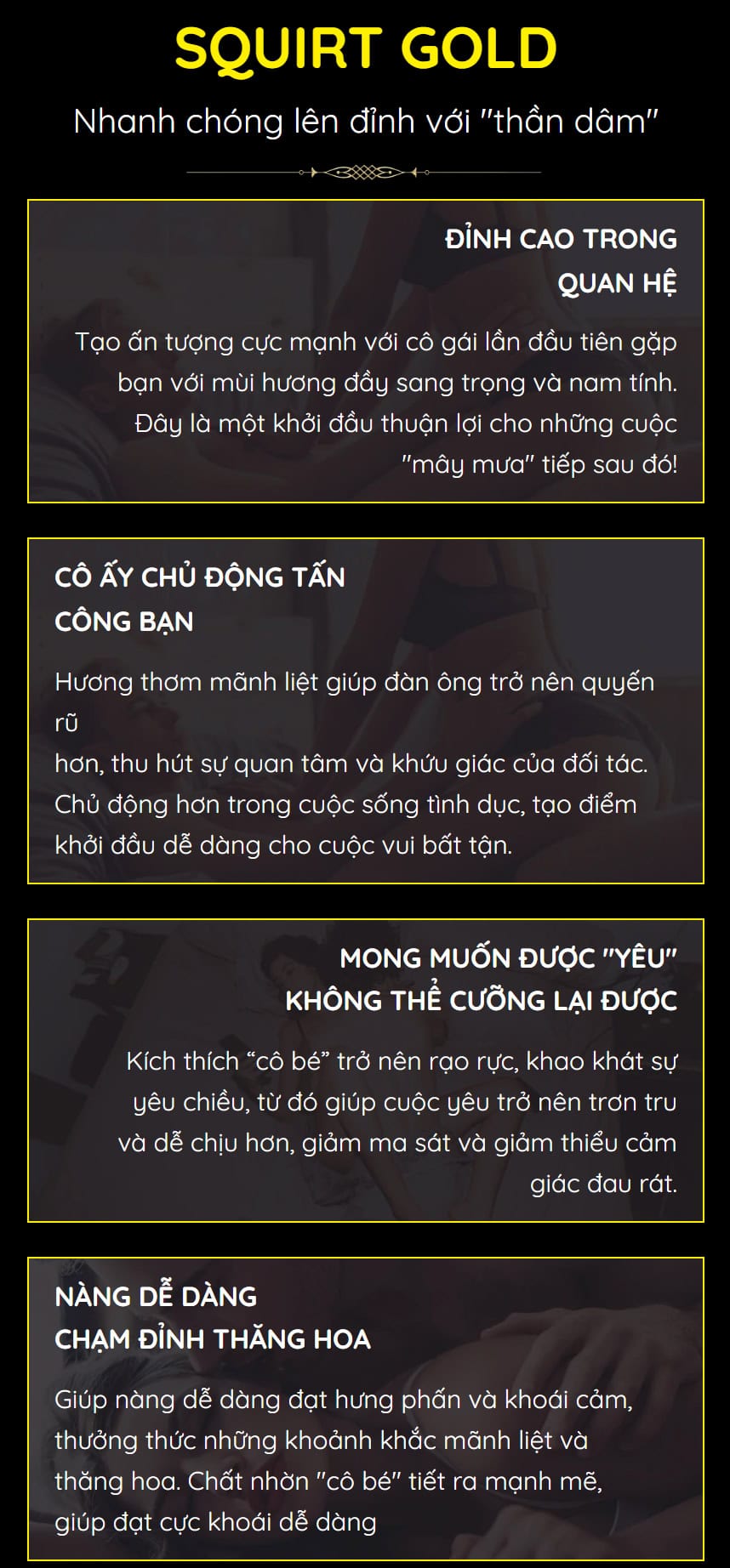 SQUIRT GOLD

Nhanh chóng lên đỉnh với "thần dâm"

ĐỈNH CAO TRONG
QUAN HỆ

Tạo ấn tượng cực mạnh với cô gái lần đầu tiên gặp bạn với mùi hương đầy sang trọng và nam tính. Đây là một khởi đầu thuận lợi cho những cuộc "mây mưa" tiếp sau đó!

CÔ ẤY CHỦ ĐỘNG TẤN
CÔNG BẠN

Hương thơm mãnh liệt giúp đàn ông trở nên quyến rũ

hơn, thu hút sự quan tâm và khứu giác của đối tác. Chủ động hơn trong cuộc sống tình dục, tạo điểm khởi đầu dễ dàng cho cuộc vui bất tận.

MONG MUỐN ĐƯỢC "YÊU"
KHÔNG THỂ CƯỠNG LẠI ĐƯỢC

Kích thích "cô bé" trở nên rạo rực, khao khát sự yêu chiều, từ đó giúp cuộc yêu trở nên trơn tru và dễ chịu hơn, giảm ma sát và giảm thiểu cảm giác đau rát.

NÀNG DỄ DÀNG
CHẠM ĐỈNH THĂNG HOA

Giúp nàng dễ dàng đạt hưng phấn và khoái cảm, thưởng thức những khoảnh khắc mãnh liệt và thăng hoa. Chất nhờn "cô bé" tiết ra mạnh mẽ, giúp đạt cực khoái dễ dàng